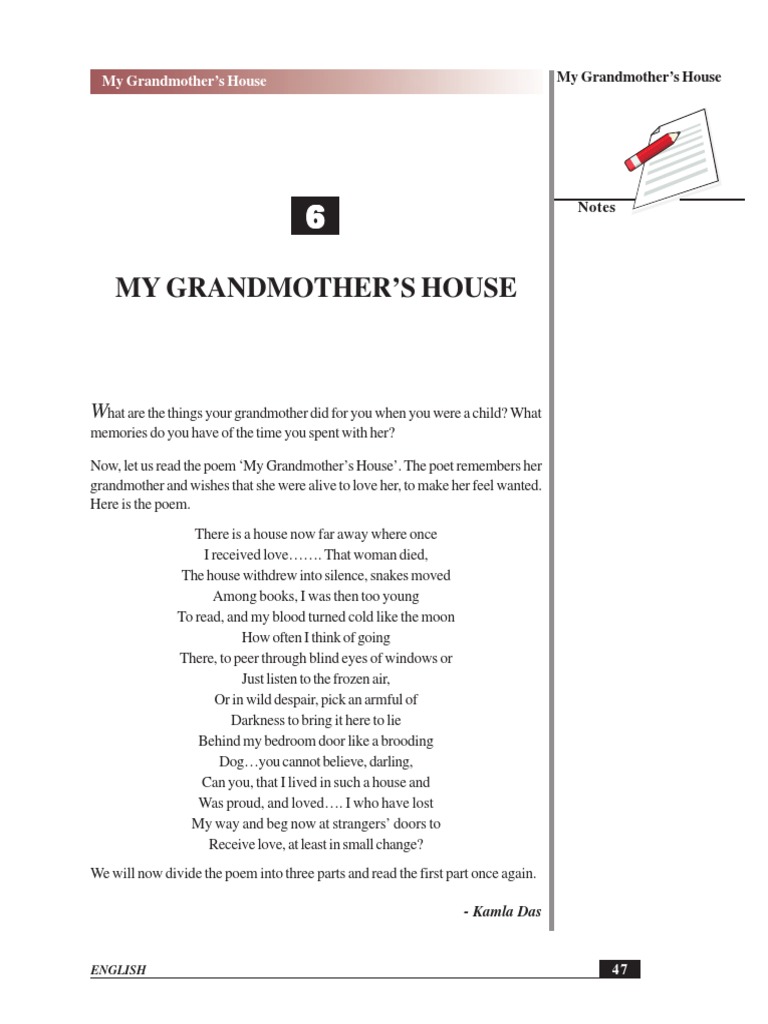 My Grandmother's House

My Grandmother's House

Notes

6

MY GRANDMOTHER'S HOUSE

What are the things your grandmother did for you when you were a child? What memories do you have of the time you spent with her?

Now, let us read the poem 'My Grandmother's House'. The poet remembers her grandmother and wishes that she were alive to love her, to make her feel wanted. Here is the poem.

There is a house now far away where once
I received love……. That woman died,
The house withdrew into silence, snakes moved
Among books, I was then too young
To read, and my blood turned cold like the moon
How often I think of going
There, to peer through blind eyes of windows or
Just listen to the frozen air,
Or in wild despair, pick an armful of
Darkness to bring it here to lie
Behind my bedroom door like a brooding
Dog…you cannot believe, darling,
Can you, that I lived in such a house and
Was proud, and loved…. I who have lost
My way and beg now at strangers' doors to
Receive love, at least in small change?

We will now divide the poem into three parts and read the first part once again.

- Kamla Das

ENGLISH

47